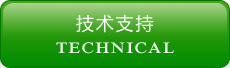 技术支持
TECHNICAL